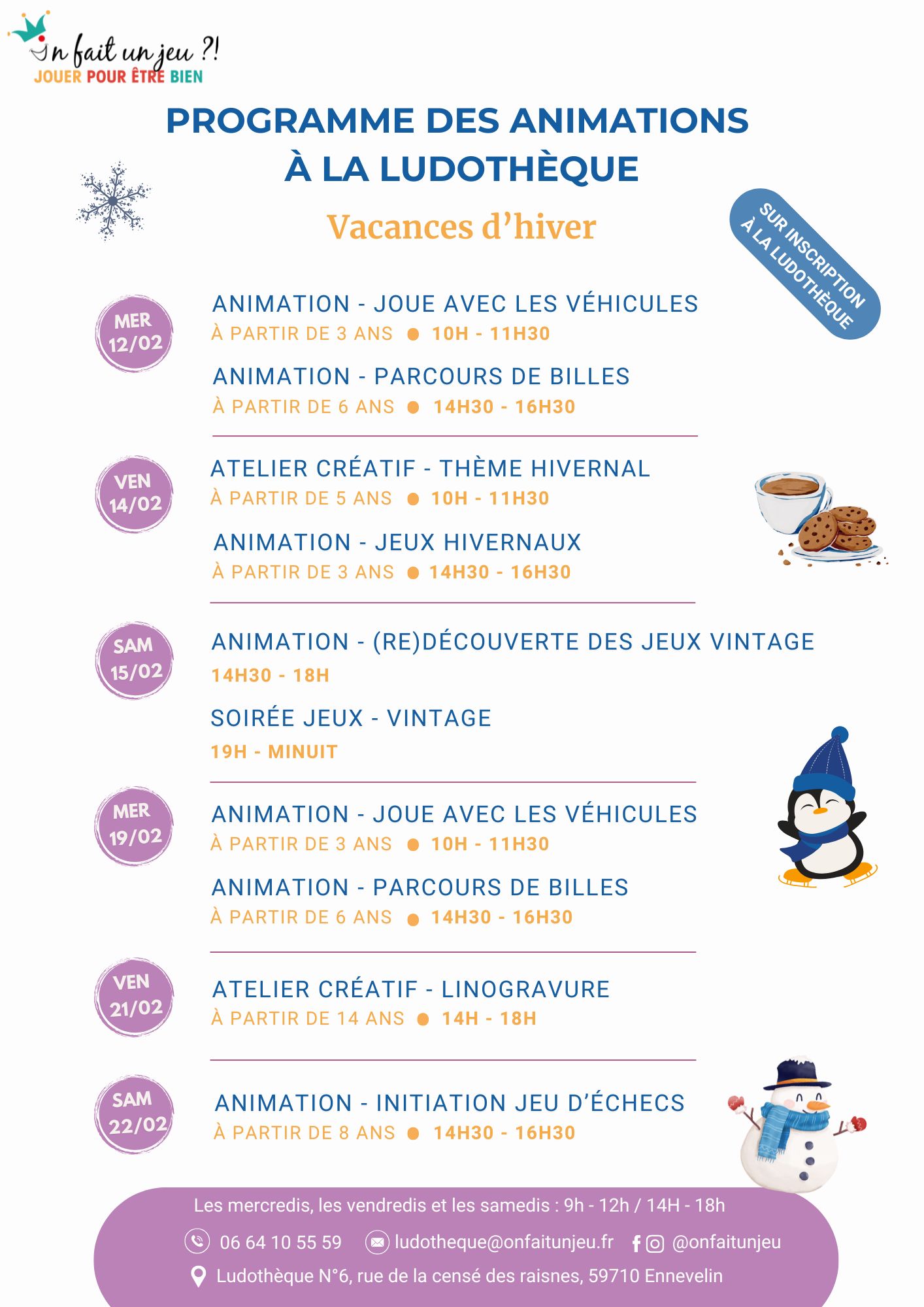 On fait un jeu ?!
JOUER POUR ÊTRE BIEN

PROGRAMME DES ANIMATIONS À LA LUDOTHÈQUE

Vacances d'hiver

SUR INSCRIPTION À LA LUDOTHÈQUE

MER 12/02

ANIMATION - JOUE AVEC LES VÉHICULES
À PARTIR DE 3 ANS ● 10H - 11H30

ANIMATION - PARCOURS DE BILLES
À PARTIR DE 6 ANS ● 14H30 - 16H30

VEN 14/02

ATELIER CRÉATIF - THÈME HIVERNAL
À PARTIR DE 5 ANS ● 10H - 11H30

ANIMATION - JEUX HIVERNAUX
À PARTIR DE 3 ANS ● 14H30 - 16H30

SAM 15/02

ANIMATION - (RE)DÉCOUVERTE DES JEUX VINTAGE
14H30 - 18H

SOIRÉE JEUX - VINTAGE
19H - MINUIT

MER 19/02

ANIMATION - JOUE AVEC LES VÉHICULES
À PARTIR DE 3 ANS ● 10H - 11H30

ANIMATION - PARCOURS DE BILLES
À PARTIR DE 6 ANS ● 14H30 - 16H30

VEN 21/02

ATELIER CRÉATIF - LINOGRAVURE
À PARTIR DE 14 ANS ● 14H - 18H

SAM 22/02

ANIMATION - INITIATION JEU D'ÉCHECS
À PARTIR DE 8 ANS ● 14H30 - 16H30

Les mercredis, les vendredis et les samedis : 9h - 12h / 14H - 18h

06 64 10 55 59 ludotheque@onfaitunjeu.fr @onfaitunjeu

Ludothèque N°6, rue de la censé des raisnes, 59710 Ennevelin